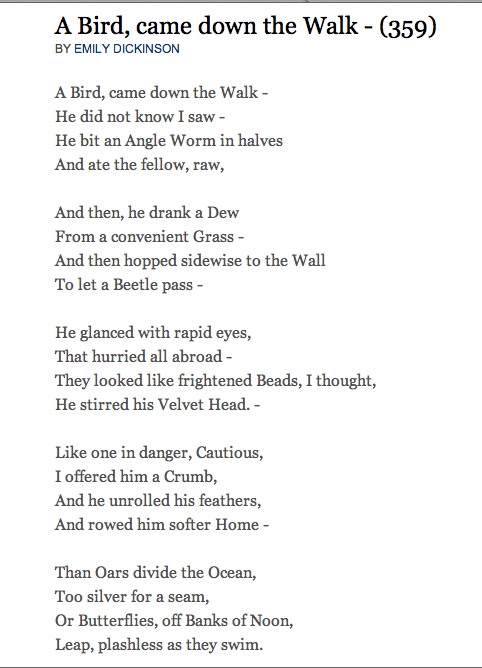 A Bird, came down the Walk - (359)
BY EMILY DICKINSON

A Bird, came down the Walk -
He did not know I saw -
He bit an Angle Worm in halves
And ate the fellow, raw,

And then, he drank a Dew
From a convenient Grass -
And then hopped sidewise to the Wall
To let a Beetle pass -

He glanced with rapid eyes,
That hurried all abroad -
They looked like frightened Beads, I thought,
He stirred his Velvet Head. -

Like one in danger, Cautious,
I offered him a Crumb,
And he unrolled his feathers,
And rowed him softer Home -

Than Oars divide the Ocean,
Too silver for a seam,
Or Butterflies, off Banks of Noon,
Leap, plashless as they swim.